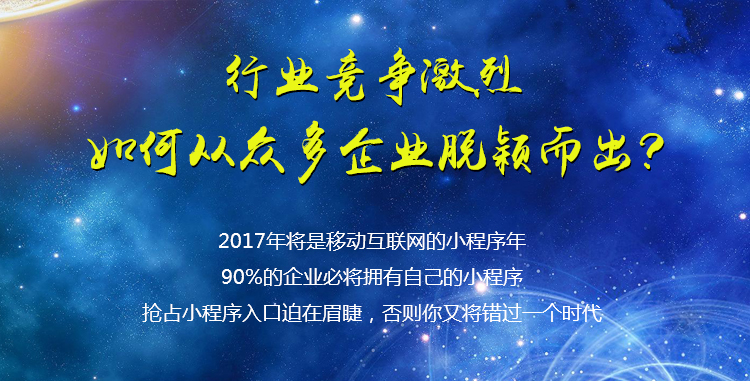 行业竞争激烈
如何从众多企业脱颖而出?

2017年将是移动互联网的小程序年
90%的企业必将拥有自己的小程序
抢占小程序入口迫在眉睫，否则你又将错过一个时代